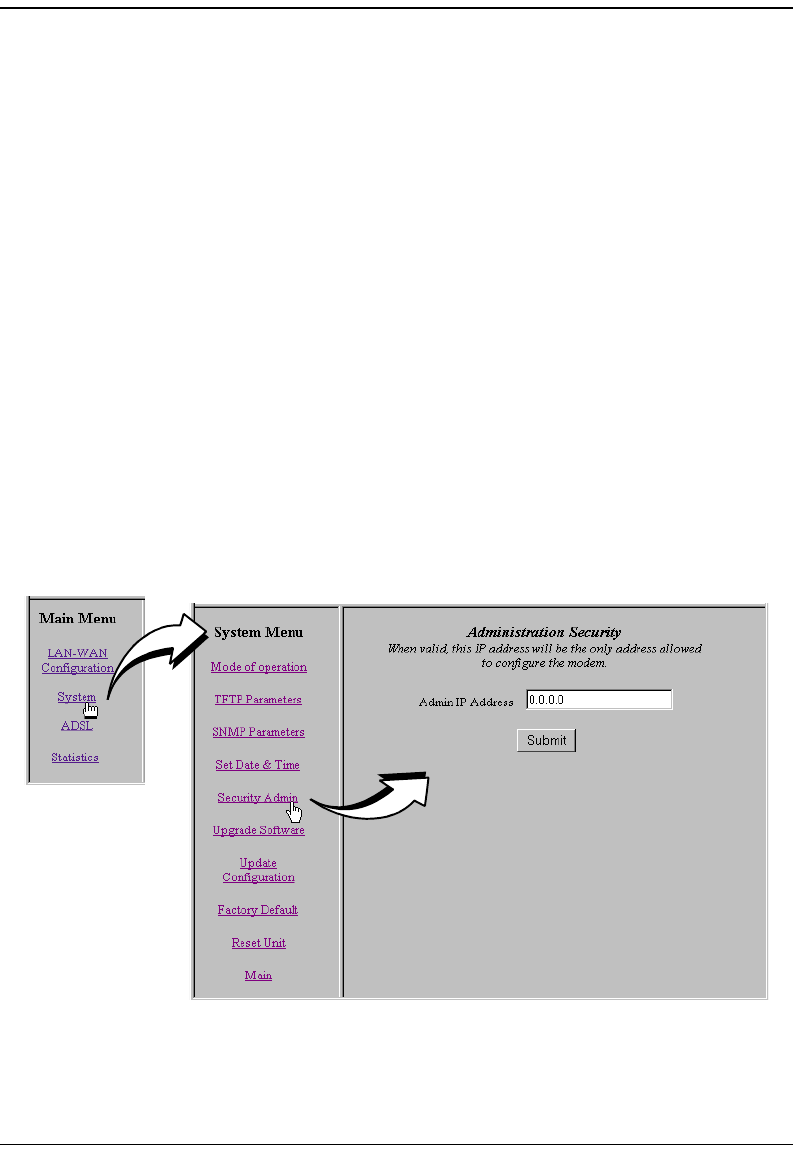 Main Menu

LAN-WAN Configuration

System

ADSL

Statistics

System Menu

Mode of operation

TFTP Parameters

SNMP Parameters

Set Date & Time

Security Admin

Upgrade Software

Update Configuration

Factory Default

Reset Unit

Main

Administration Security

When valid, this IP address will be the only address allowed to configure the modem.

Admin IP Address 0.0.0.0

Submit